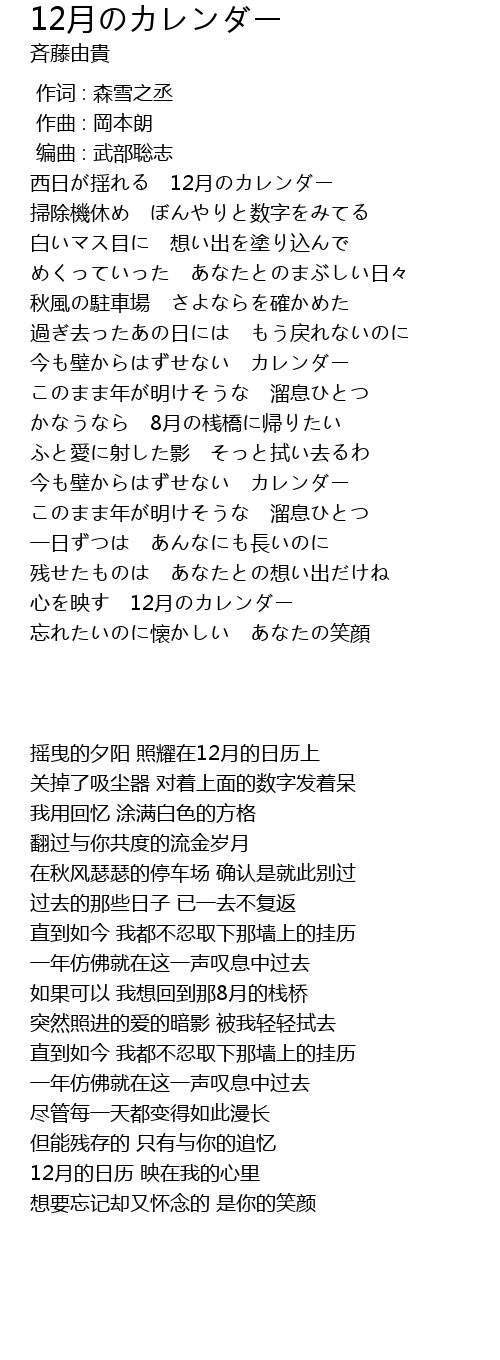 12月のカレンダー
斉藤由貴

作词 : 森雪之丞
作曲 : 岡本朗
编曲 : 武部聡志
西日が揺れる　12月のカレンダー
掃除機休め　ぼんやりと数字をみてる
白いマス目に　想い出を塗り込んで
めくっていった　あなたとのまぶしい日々
秋風の駐車場　さよならを確かめた
過ぎ去ったあの日には　もう戻れないのに
今も壁からはずせない　カレンダー
このまま年が明けそうな　溜息ひとつ
かなうなら　8月の桟橋に帰りたい
ふと愛に射した影　そっと拭い去るわ
今も壁からはずせない　カレンダー
このまま年が明けそうな　溜息ひとつ
一日ずつは　あんなにも長いのに
残せたものは　あなたとの想い出だけね
心を映す　12月のカレンダー
忘れたいのに懐かしい　あなたの笑顔

摇曳的夕阳 照耀在12月的日历上
关掉了吸尘器 对着上面的数字发着呆
我用回忆 涂满白色的方格
翻过与你共度的流金岁月
在秋风瑟瑟的停车场 确认是就此别过
过去的那些日子 已一去不复返
直到如今 我都不忍取下那墙上的挂历
一年仿佛就在这一声叹息中过去
如果可以 我想回到那8月的栈桥
突然照进的爱的暗影 被我轻轻拭去
直到如今 我都不忍取下那墙上的挂历
一年仿佛就在这一声叹息中过去
尽管每一天都变得如此漫长
但能残存的 只有与你的追忆
12月的日历 映在我的心里
想要忘记却又怀念的 是你的笑颜